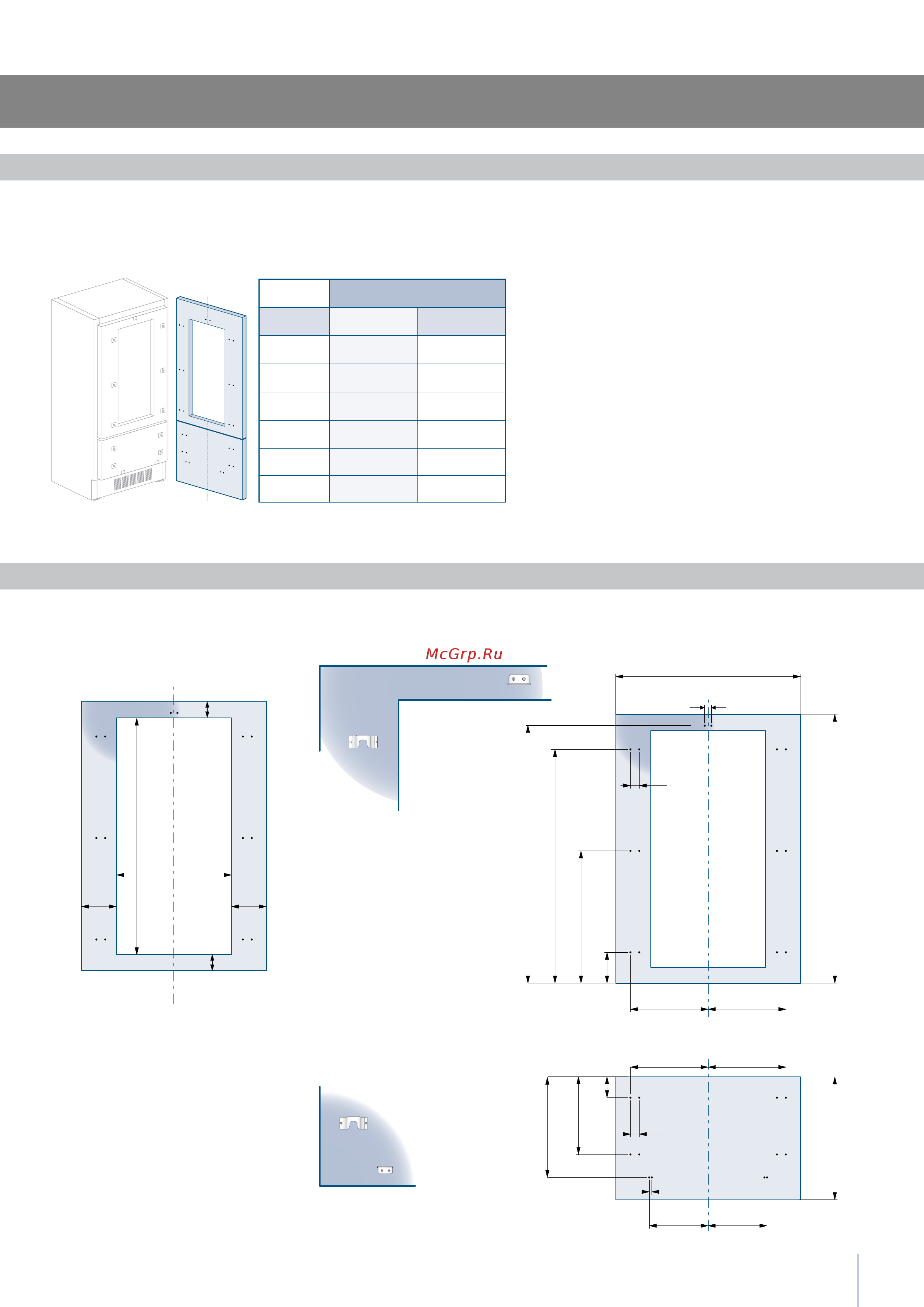 McGrp.Ru